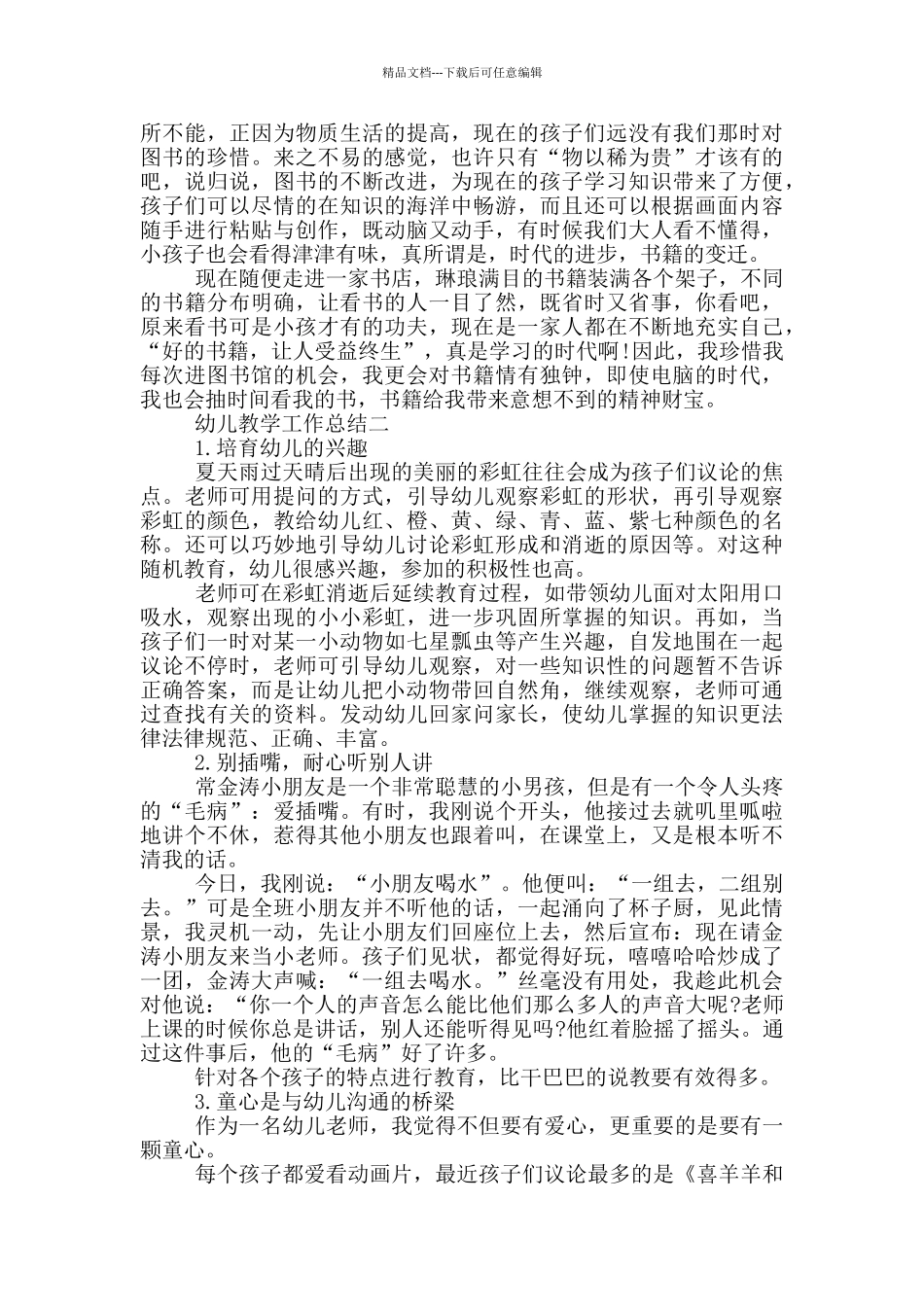 精品文档---下载后可任意编辑

所不能，正因为物质生活的提高，现在的孩子们远没有我们那时对图书的珍惜。来之不易的感觉，也许只有“物以稀为贵”才该有的吧，说归说，图书的不断改进，为现在的孩子学习知识带来了方便，孩子们可以尽情的在知识的海洋中畅游，而且还可以根据画面内容随手进行粘贴与创作，既动脑又动手，有时候我们大人看不懂得，小孩子也会看得津津有味，真所谓是，时代的进步，书籍的变迁。

现在随便走进一家书店，琳琅满目的书籍装满各个架子，不同的书籍分布明确，让看书的人一目了然，既省时又省事，你看吧，原来看书可是小孩才有的功夫，现在是一家人都在不断地充实自己，“好的书籍，让人受益终生”，真是学习的时代啊!因此，我珍惜我每次进图书馆的机会，我更会对书籍情有独钟，即使电脑的时代，我也会抽时间看我的书，书籍给我带来意想不到的精神财宝。

幼儿教学工作总结二

1.培育幼儿的兴趣

夏天雨过天晴后出现的美丽的彩虹往往会成为孩子们议论的焦点。老师可用提问的方式，引导幼儿观察彩虹的形状，再引导观察彩虹的颜色，教给幼儿红、橙、黄、绿、青、蓝、紫七种颜色的名称。还可以巧妙地引导幼儿讨论彩虹形成和消逝的原因等。对这种随机教育，幼儿很感兴趣，参加的积极性也高。

老师可在彩虹消逝后延续教育过程，如带领幼儿面对太阳用口吸水，观察出现的小小彩虹，进一步巩固所掌握的知识。再如，当孩子们一时对某一小动物如七星瓢虫等产生兴趣，自发地围在一起议论不停时，老师可引导幼儿观察，对一些知识性的问题暂不告诉正确答案，而是让幼儿把小动物带回自然角，继续观察，老师可通过查找有关的资料。发动幼儿回家问家长，使幼儿掌握的知识更法律法律规范、正确、丰富。

2.别插嘴，耐心听别人讲

常金涛小朋友是一个非常聪慧的小男孩，但是有一个令人头疼的“毛病”：爱插嘴。有时，我刚说个开头，他接过去就叽里呱啦地讲个不休，惹得其他小朋友也跟着叫，在课堂上，又是根本听不清我的话。

今日，我刚说：“小朋友喝水”。他便叫：“一组去，二组别去。”可是全班小朋友并不听他的话，一起涌向了杯子厨，见此情景，我灵机一动，先让小朋友们回座位上去，然后宣布：现在请金涛小朋友来当小老师。孩子们见状，都觉得好玩，嘻嘻哈哈炒成了一团，金涛大声喊：“一组去喝水。”丝毫没有用处，我趁此机会对他说：“你一个人的声音怎么能比他们那么多人的声音大呢?老师上课的时候你总是讲话，别人还能听得见吗?他红着脸摇了摇头。通过这件事后，他的“毛病”好了许多。

针对各个孩子的特点进行教育，比干巴巴的说教要有效得多。

3.童心是与幼儿沟通的桥梁

作为一名幼儿老师，我觉得不但要有爱心，更重要的是要有一颗童心。

每个孩子都爱看动画片，最近孩子们议论最多的是《喜羊羊和